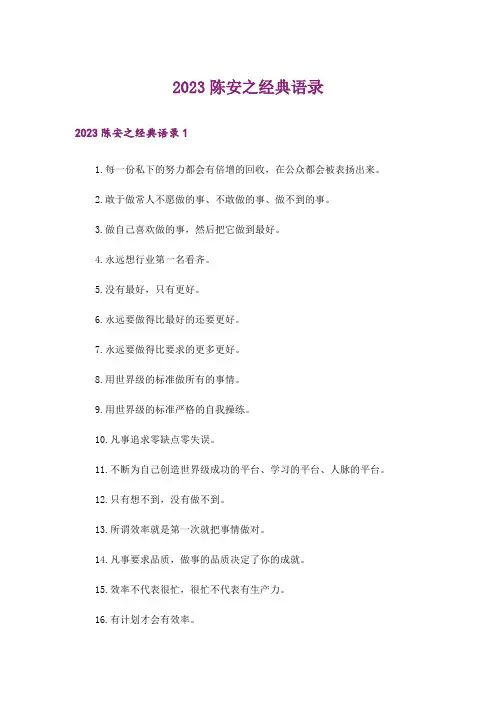 2023 陈安之经典语录

2023 陈安之经典语录 1

1. 每一份私下的努力都会有倍增的回收，在公众都会被表扬出来。

2. 敢于做常人不愿做的事、不敢做的事、做不到的事。

3. 做自己喜欢做的事，然后把它做到最好。

4. 永远想行业第一名看齐。

5. 没有最好，只有更好。

6. 永远要做得比最好的还要更好。

7. 永远要做得比要求的更多更好。

8. 用世界级的标准做所有的事情。

9. 用世界级的标准严格的自我操练。

10. 凡事追求零缺点零失误。

11. 不断为自己创造世界级成功的平台、学习的平台、人脉的平台。

12. 只有想不到，没有做不到。

13. 所谓效率就是第一次就把事情做对。

14. 凡事要求品质，做事的品质决定了你的成就。

15. 效率不代表很忙，很忙不代表有生产力。

16. 有计划才会有效率。